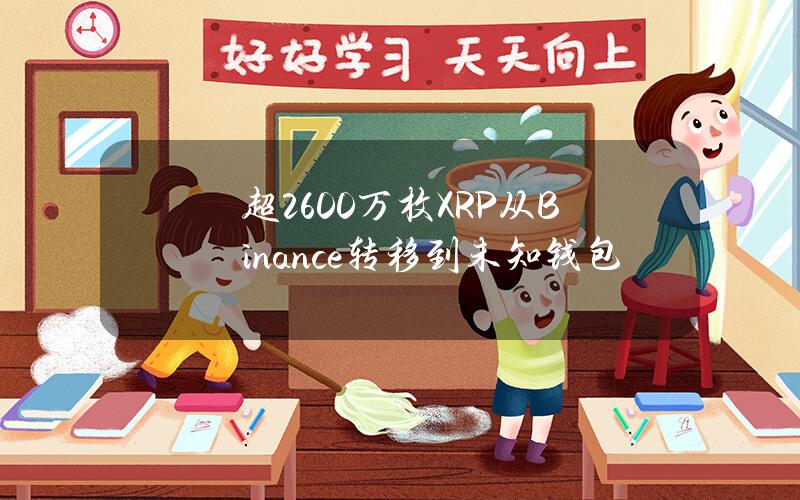 好好学习 天天向上

超2600万枚XRP从Binance转移到未知钱包